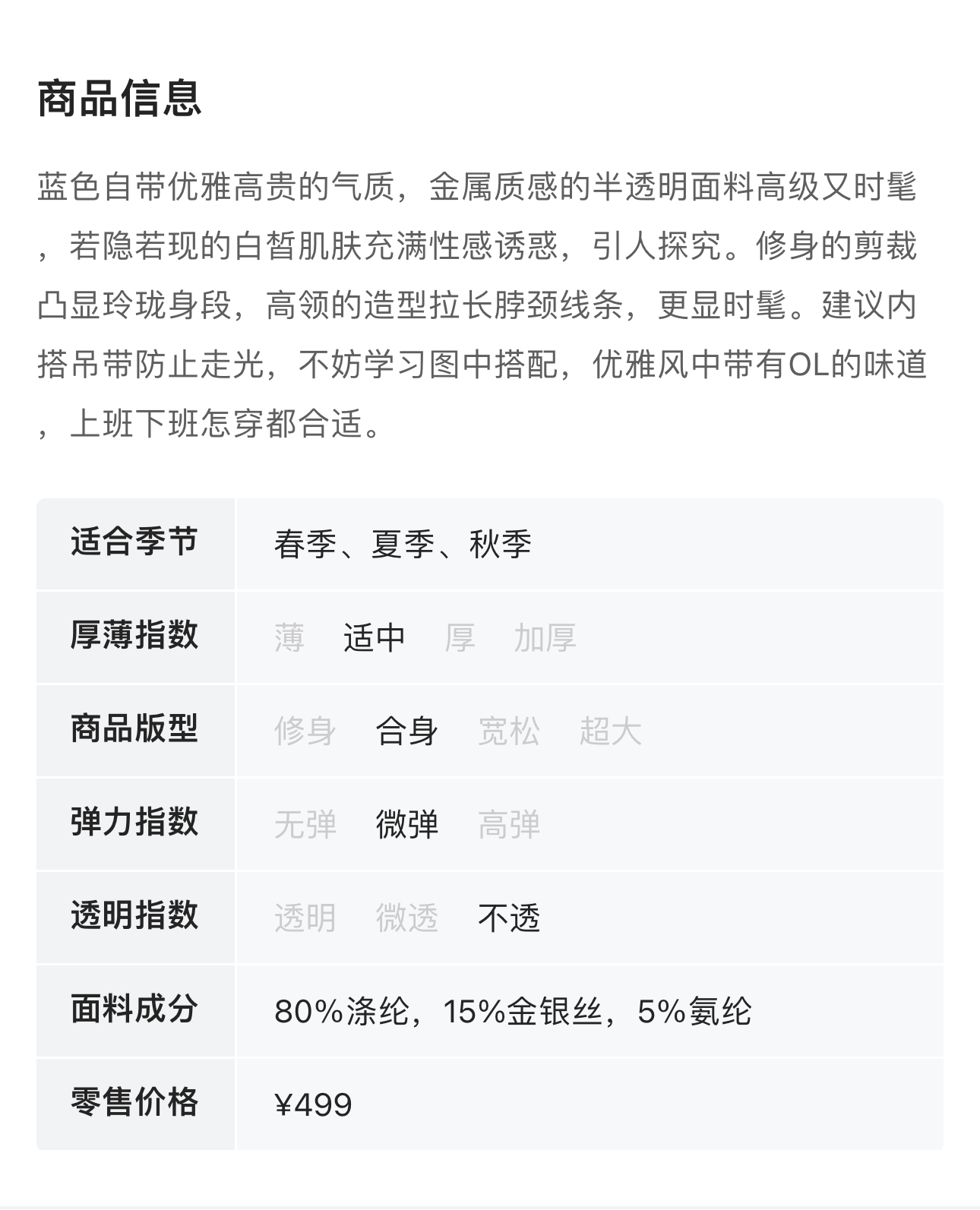 商品信息

蓝色自带优雅高贵的气质，金属质感的半透明面料高级又时髦，若隐若现的白皙肌肤充满性感诱惑，引人探究。修身的剪裁凸显玲珑身段，高领的造型拉长脖颈线条，更显时髦。建议内搭吊带防止走光，不妨学习图中搭配，优雅风中带有OL的味道，上班下班怎穿都合适。

| 适合季节 | 春季、夏季、秋季 |
|---|---|
| 厚薄指数 | 薄 适中 厚 加厚 |
| 商品版型 | 修身 合身 宽松 超大 |
| 弹力指数 | 无弹 微弹 高弹 |
| 透明指数 | 透明 微透 不透 |
| 面料成分 | 80%涤纶，15%金银丝，5%氨纶 |
| 零售价格 | ¥499 |